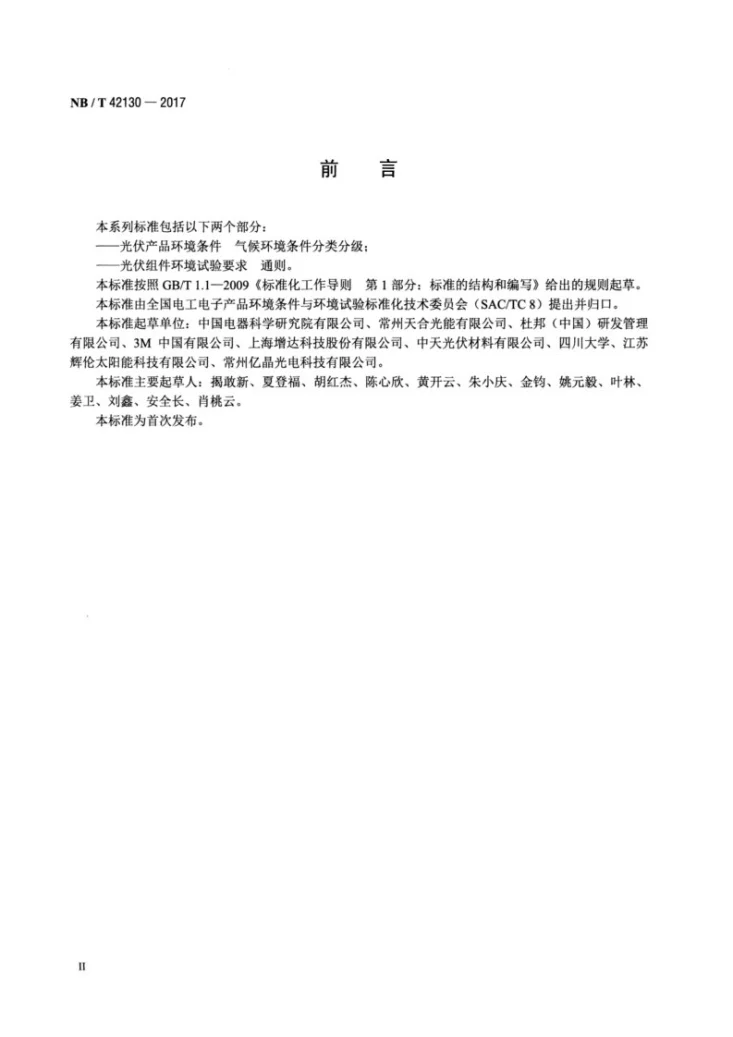 NB / T 42130 — 2017

前　言

本系列标准包括以下两个部分：

——光伏产品环境条件　气候环境条件分类分级；

——光伏组件环境试验要求　通则。

本标准按照GB/T 1.1—2009《标准化工作导则　第1部分：标准的结构和编写》给出的规则起草。

本标准由全国电工电子产品环境条件与环境试验标准化技术委员会（SAC/TC 8）提出并归口。

本标准起草单位：中国电器科学研究院有限公司、常州天合光能有限公司、杜邦（中国）研发管理有限公司、3M中国有限公司、上海增达科技股份有限公司、中天光伏材料有限公司、四川大学、江苏辉伦太阳能科技有限公司、常州亿晶光电科技有限公司。

本标准主要起草人：揭敢新、夏登福、胡红杰、陈心欣、黄开云、朱小庆、金钧、姚元毅、叶林、姜卫、刘鑫、安全长、肖桃云。

本标准为首次发布。

II